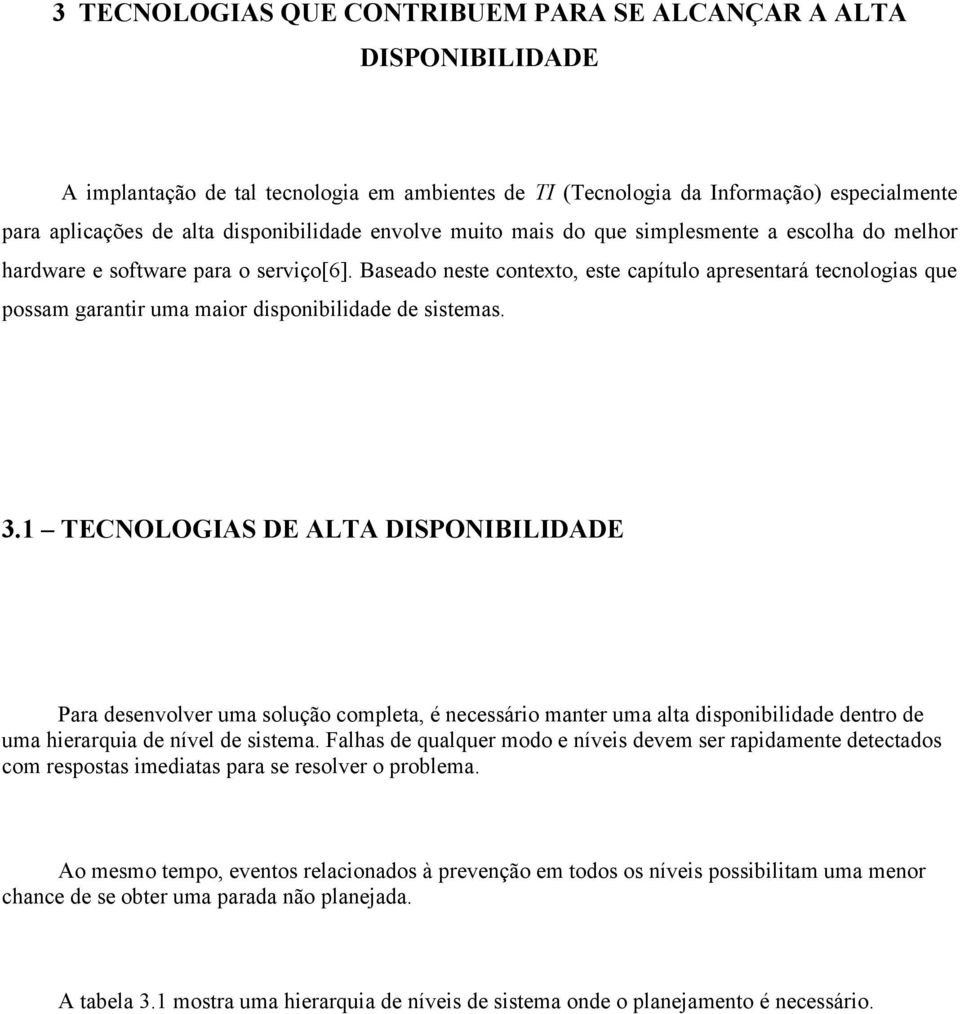 3 TECNOLOGIAS QUE CONTRIBUEM PARA SE ALCANÇAR A ALTA DISPONIBILIDADE

A implantação de tal tecnologia em ambientes de TI (Tecnologia da Informação) especialmente para aplicações de alta disponibilidade envolve muito mais do que simplesmente a escolha do melhor hardware e software para o serviço[6]. Baseado neste contexto, este capítulo apresentará tecnologias que possam garantir uma maior disponibilidade de sistemas.

3.1 – TECNOLOGIAS DE ALTA DISPONIBILIDADE

Para desenvolver uma solução completa, é necessário manter uma alta disponibilidade dentro de uma hierarquia de nível de sistema. Falhas de qualquer modo e níveis devem ser rapidamente detectados com respostas imediatas para se resolver o problema.

Ao mesmo tempo, eventos relacionados à prevenção em todos os níveis possibilitam uma menor chance de se obter uma parada não planejada.

A tabela 3.1 mostra uma hierarquia de níveis de sistema onde o planejamento é necessário.